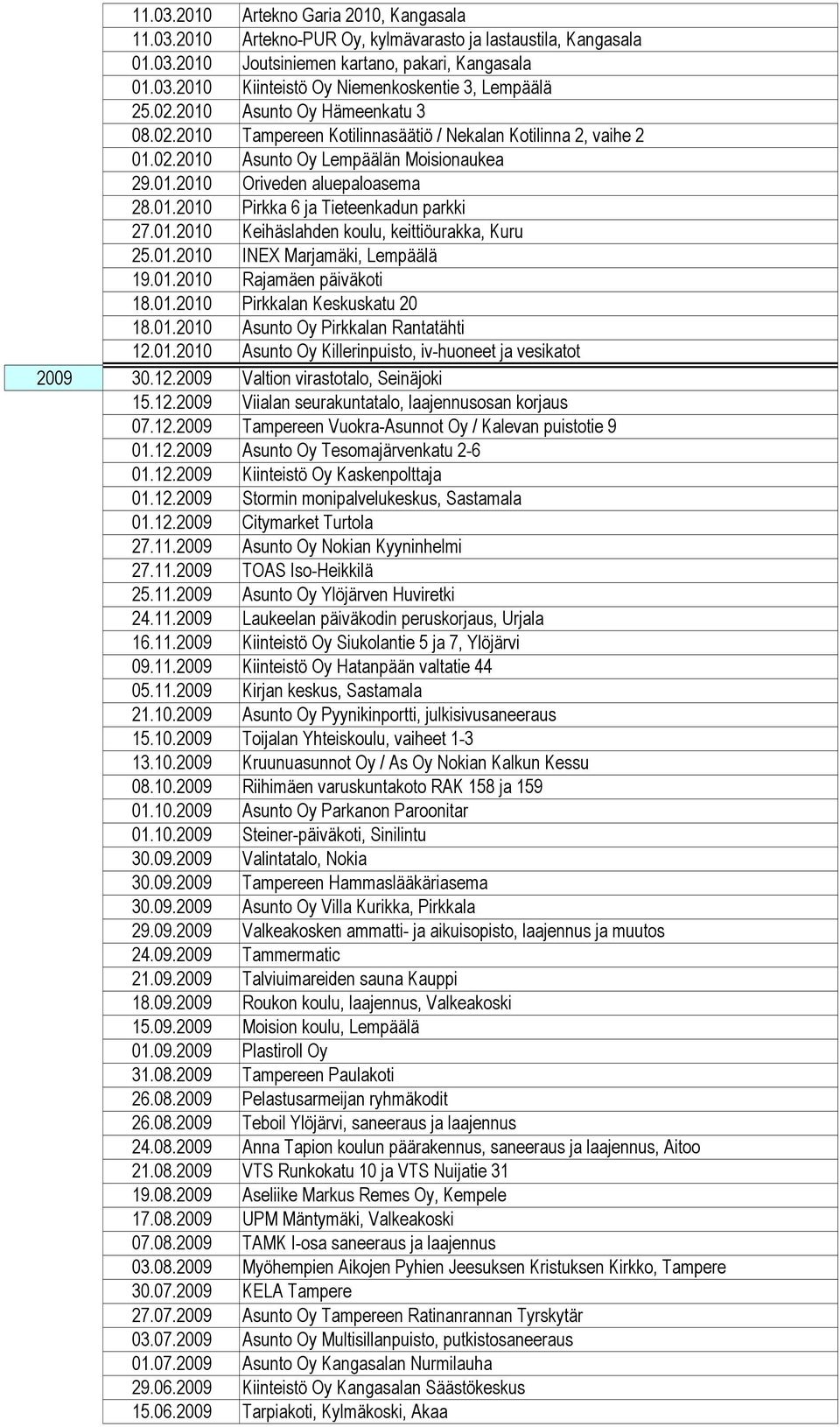 | | | |
|---|---|---|
| | 11.03.2010 | Artekno Garia 2010, Kangasala |
| | 11.03.2010 | Artekno-PUR Oy, kylmävarasto ja lastaustila, Kangasala |
| | 01.03.2010 | Joutsiniemen kartano, pakari, Kangasala |
| | 01.03.2010 | Kiinteistö Oy Niemenkoskentie 3, Lempäälä |
| | 25.02.2010 | Asunto Oy Hämeenkatu 3 |
| | 08.02.2010 | Tampereen Kotilinnasäätiö / Nekalan Kotilinna 2, vaihe 2 |
| | 01.02.2010 | Asunto Oy Lempäälän Moisionaukea |
| | 29.01.2010 | Oriveden aluepaloasema |
| | 28.01.2010 | Pirkka 6 ja Tieteenkadun parkki |
| | 27.01.2010 | Keihäslahden koulu, keittiöurakka, Kuru |
| | 25.01.2010 | INEX Marjamäki, Lempäälä |
| | 19.01.2010 | Rajamäen päiväkoti |
| | 18.01.2010 | Pirkkalan Keskuskatu 20 |
| | 18.01.2010 | Asunto Oy Pirkkalan Rantatähti |
| | 12.01.2010 | Asunto Oy Killerinpuisto, iv-huoneet ja vesikatot |
| 2009 | 30.12.2009 | Valtion virastotalo, Seinäjoki |
| | 15.12.2009 | Viialan seurakuntatalo, laajennusosan korjaus |
| | 07.12.2009 | Tampereen Vuokra-Asunnot Oy / Kalevan puistotie 9 |
| | 01.12.2009 | Asunto Oy Tesomajärvenkatu 2-6 |
| | 01.12.2009 | Kiinteistö Oy Kaskenpolttaja |
| | 01.12.2009 | Stormin monipalvelukeskus, Sastamala |
| | 01.12.2009 | Citymarket Turtola |
| | 27.11.2009 | Asunto Oy Nokian Kyyninhelmi |
| | 27.11.2009 | TOAS Iso-Heikkilä |
| | 25.11.2009 | Asunto Oy Ylöjärven Huviretki |
| | 24.11.2009 | Laukeelan päiväkodin peruskorjaus, Urjala |
| | 16.11.2009 | Kiinteistö Oy Siukolantie 5 ja 7, Ylöjärvi |
| | 09.11.2009 | Kiinteistö Oy Hatanpään valtatie 44 |
| | 05.11.2009 | Kirjan keskus, Sastamala |
| | 21.10.2009 | Asunto Oy Pyynikinportti, julkisivusaneeraus |
| | 15.10.2009 | Toijalan Yhteiskoulu, vaiheet 1-3 |
| | 13.10.2009 | Kruunuasunnot Oy / As Oy Nokian Kalkun Kessu |
| | 08.10.2009 | Riihimäen varuskuntakoto RAK 158 ja 159 |
| | 01.10.2009 | Asunto Oy Parkanon Paroonitar |
| | 01.10.2009 | Steiner-päiväkoti, Sinilintu |
| | 30.09.2009 | Valintatalo, Nokia |
| | 30.09.2009 | Tampereen Hammaslääkäriasema |
| | 30.09.2009 | Asunto Oy Villa Kurikka, Pirkkala |
| | 29.09.2009 | Valkeakosken ammatti- ja aikuisopisto, laajennus ja muutos |
| | 24.09.2009 | Tammermatic |
| | 21.09.2009 | Talviuimareiden sauna Kauppi |
| | 18.09.2009 | Roukon koulu, laajennus, Valkeakoski |
| | 15.09.2009 | Moision koulu, Lempäälä |
| | 01.09.2009 | Plastiroll Oy |
| | 31.08.2009 | Tampereen Paulakoti |
| | 26.08.2009 | Pelastusarmeijan ryhmäkodit |
| | 26.08.2009 | Teboil Ylöjärvi, saneeraus ja laajennus |
| | 24.08.2009 | Anna Tapion koulun päärakennus, saneeraus ja laajennus, Aitoo |
| | 21.08.2009 | VTS Runkokatu 10 ja VTS Nuijatie 31 |
| | 19.08.2009 | Aseliike Markus Remes Oy, Kempele |
| | 17.08.2009 | UPM Mäntymäki, Valkeakoski |
| | 07.08.2009 | TAMK I-osa saneeraus ja laajennus |
| | 03.08.2009 | Myöhempien Aikojen Pyhien Jeesuksen Kristuksen Kirkko, Tampere |
| | 30.07.2009 | KELA Tampere |
| | 27.07.2009 | Asunto Oy Tampereen Ratinanrannan Tyrskytär |
| | 03.07.2009 | Asunto Oy Multisillanpuisto, putkistosaneeraus |
| | 01.07.2009 | Asunto Oy Kangasalan Nurmilauha |
| | 29.06.2009 | Kiinteistö Oy Kangasalan Säästökeskus |
| | 15.06.2009 | Tarpiakoti, Kylmäkoski, Akaa |